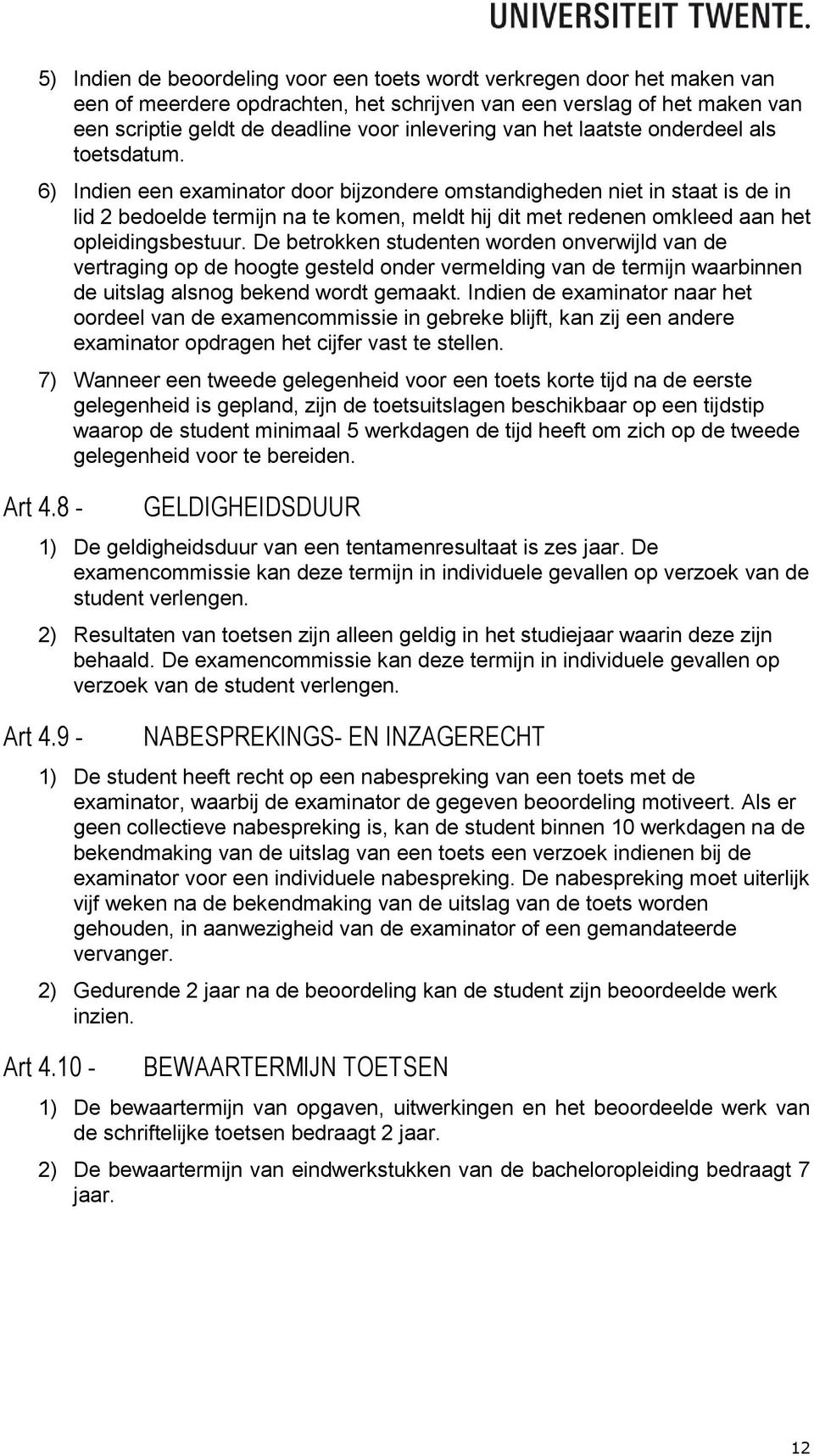 UNIVERSITEIT TWENTE.

5) Indien de beoordeling voor een toets wordt verkregen door het maken van een of meerdere opdrachten, het schrijven van een verslag of het maken van een scriptie geldt de deadline voor inlevering van het laatste onderdeel als toetsdatum.

6) Indien een examinator door bijzondere omstandigheden niet in staat is de in lid 2 bedoelde termijn na te komen, meldt hij dit met redenen omkleed aan het opleidingsbestuur. De betrokken studenten worden onverwijld van de vertraging op de hoogte gesteld onder vermelding van de termijn waarbinnen de uitslag alsnog bekend wordt gemaakt. Indien de examinator naar het oordeel van de examencommissie in gebreke blijft, kan zij een andere examinator opdragen het cijfer vast te stellen.

7) Wanneer een tweede gelegenheid voor een toets korte tijd na de eerste gelegenheid is gepland, zijn de toetsuitslagen beschikbaar op een tijdstip waarop de student minimaal 5 werkdagen de tijd heeft om zich op de tweede gelegenheid voor te bereiden.

Art 4.8 - GELDIGHEIDSDUUR

1) De geldigheidsduur van een tentamenresultaat is zes jaar. De examencommissie kan deze termijn in individuele gevallen op verzoek van de student verlengen.

2) Resultaten van toetsen zijn alleen geldig in het studiejaar waarin deze zijn behaald. De examencommissie kan deze termijn in individuele gevallen op verzoek van de student verlengen.

Art 4.9 - NABESPREKINGS- EN INZAGERECHT

1) De student heeft recht op een nabespreking van een toets met de examinator, waarbij de examinator de gegeven beoordeling motiveert. Als er geen collectieve nabespreking is, kan de student binnen 10 werkdagen na de bekendmaking van de uitslag van een toets een verzoek indienen bij de examinator voor een individuele nabespreking. De nabespreking moet uiterlijk vijf weken na de bekendmaking van de uitslag van de toets worden gehouden, in aanwezigheid van de examinator of een gemandateerde vervanger.

2) Gedurende 2 jaar na de beoordeling kan de student zijn beoordeelde werk inzien.

Art 4.10 - BEWAARTERMIJN TOETSEN

1) De bewaartermijn van opgaven, uitwerkingen en het beoordeelde werk van de schriftelijke toetsen bedraagt 2 jaar.

2) De bewaartermijn van eindwerkstukken van de bacheloropleiding bedraagt 7 jaar.

12